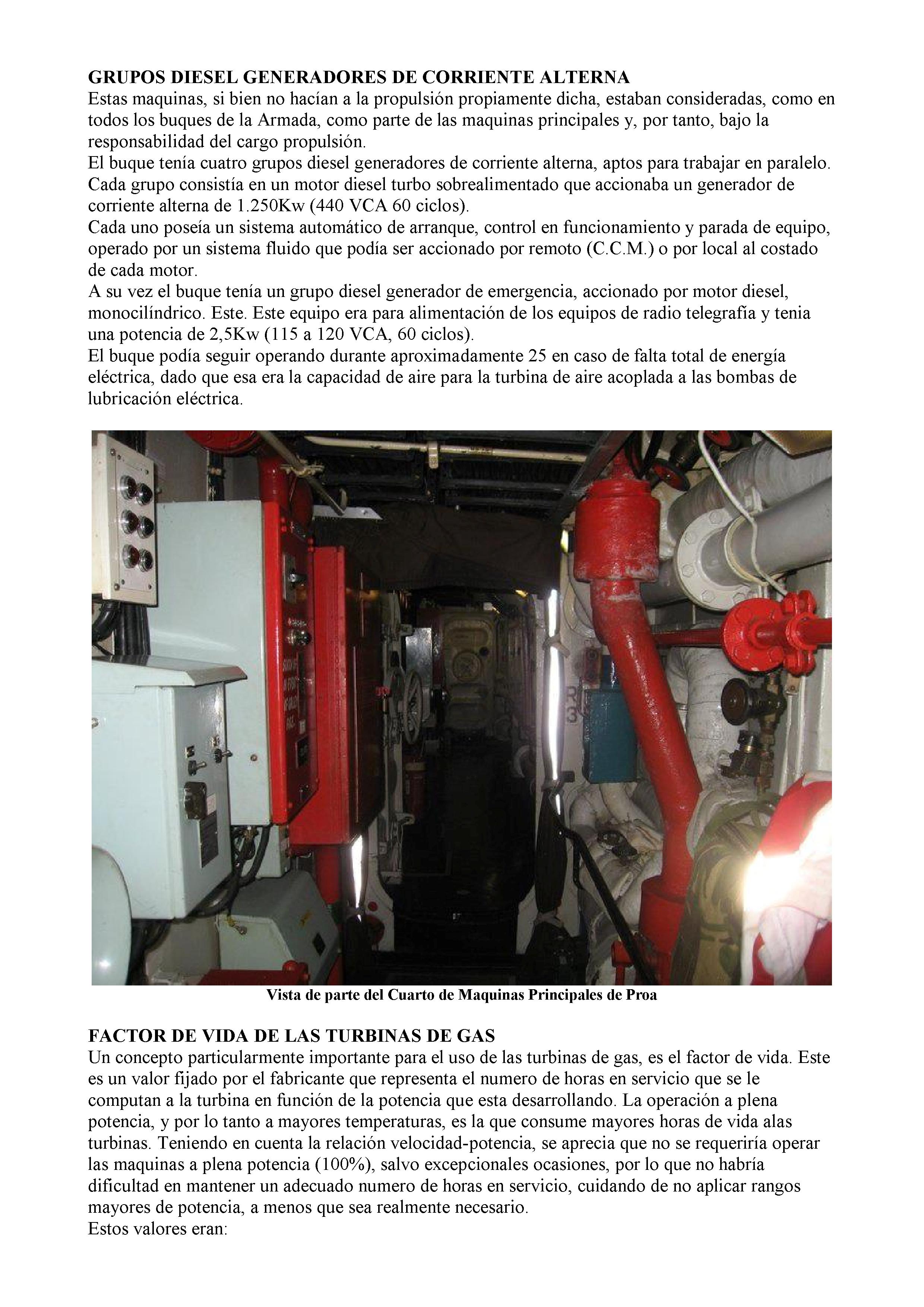 GRUPOS DIESEL GENERADORES DE CORRIENTE ALTERNA
Estas maquinas, si bien no hacían a la propulsión propiamente dicha, estaban consideradas, como en todos los buques de la Armada, como parte de las maquinas principales y, por tanto, bajo la responsabilidad del cargo propulsión.
El buque tenía cuatro grupos diesel generadores de corriente alterna, aptos para trabajar en paralelo. Cada grupo consistía en un motor diesel turbo sobrealimentado que accionaba un generador de corriente alterna de 1.250Kw (440 VCA 60 ciclos).
Cada uno poseía un sistema automático de arranque, control en funcionamiento y parada de equipo, operado por un sistema fluido que podía ser accionado por remoto (C.C.M.) o por local al costado de cada motor.
A su vez el buque tenía un grupo diesel generador de emergencia, accionado por motor diesel, monocilíndrico. Este. Este equipo era para alimentación de los equipos de radio telegrafía y tenia una potencia de 2,5Kw (115 a 120 VCA, 60 ciclos).
El buque podía seguir operando durante aproximadamente 25 en caso de falta total de energía eléctrica, dado que esa era la capacidad de aire para la turbina de aire acoplada a las bombas de lubricación eléctrica.

Vista de parte del Cuarto de Maquinas Principales de Proa

FACTOR DE VIDA DE LAS TURBINAS DE GAS
Un concepto particularmente importante para el uso de las turbinas de gas, es el factor de vida. Este es un valor fijado por el fabricante que representa el numero de horas en servicio que se le computan a la turbina en función de la potencia que esta desarrollando. La operación a plena potencia, y por lo tanto a mayores temperaturas, es la que consume mayores horas de vida alas turbinas. Teniendo en cuenta la relación velocidad-potencia, se aprecia que no se requeriría operar las maquinas a plena potencia (100%), salvo excepcionales ocasiones, por lo que no habría dificultad en mantener un adecuado numero de horas en servicio, cuidando de no aplicar rangos mayores de potencia, a menos que sea realmente necesario.
Estos valores eran: